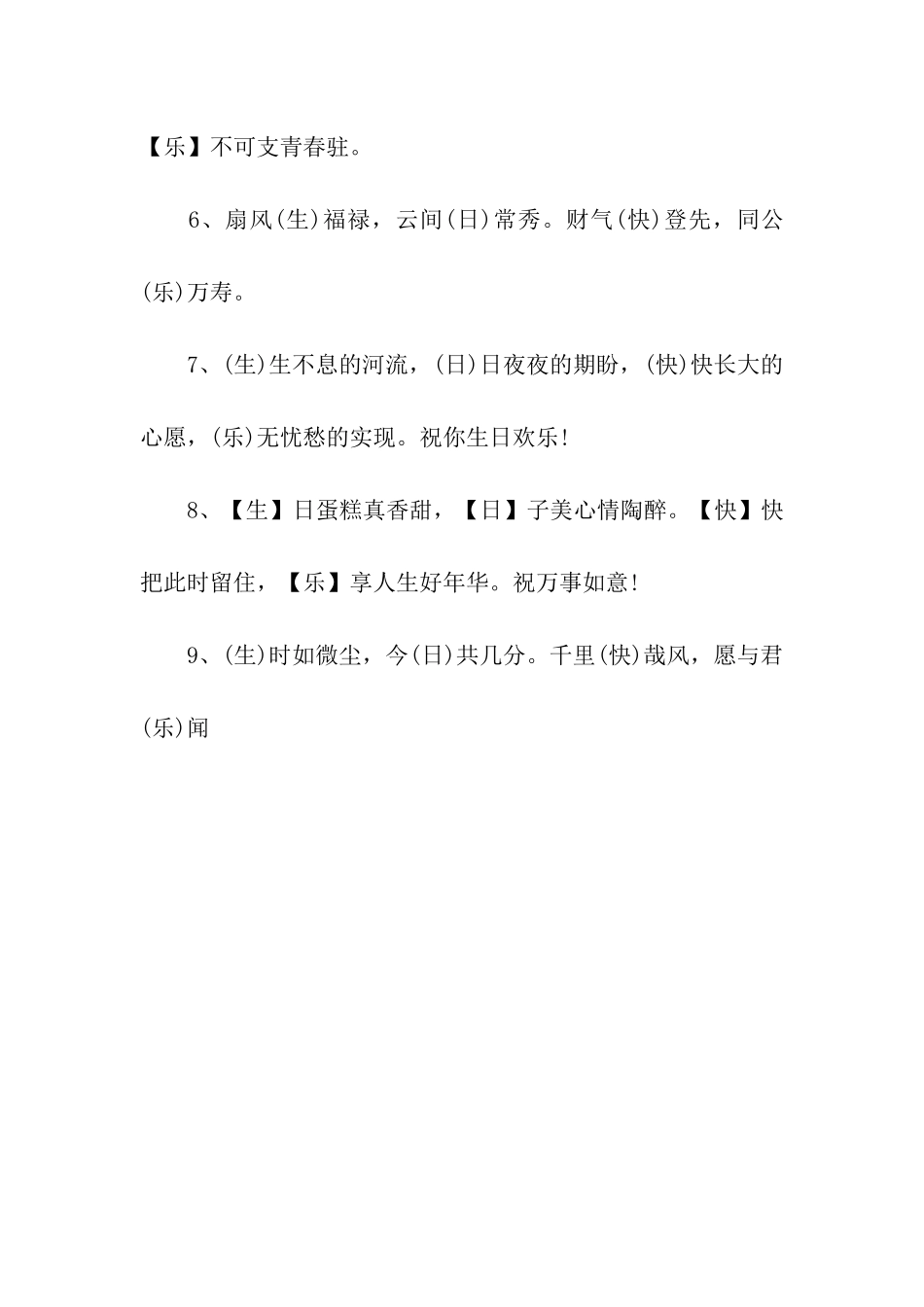 【乐】不可支青春驻。

6、扇风(生)福禄，云间(日)常秀。财气(快)登先，同公(乐)万寿。

7、(生)生不息的河流，(日)日夜夜的期盼，(快)快长大的心愿，(乐)无忧愁的实现。祝你生日欢乐！

8、【生】日蛋糕真香甜，【日】子美心情陶醉。【快】快把此时留住，【乐】享人生好年华。祝万事如意！

9、(生)时如微尘，今(日)共几分。千里(快)哉风，愿与君(乐)闻